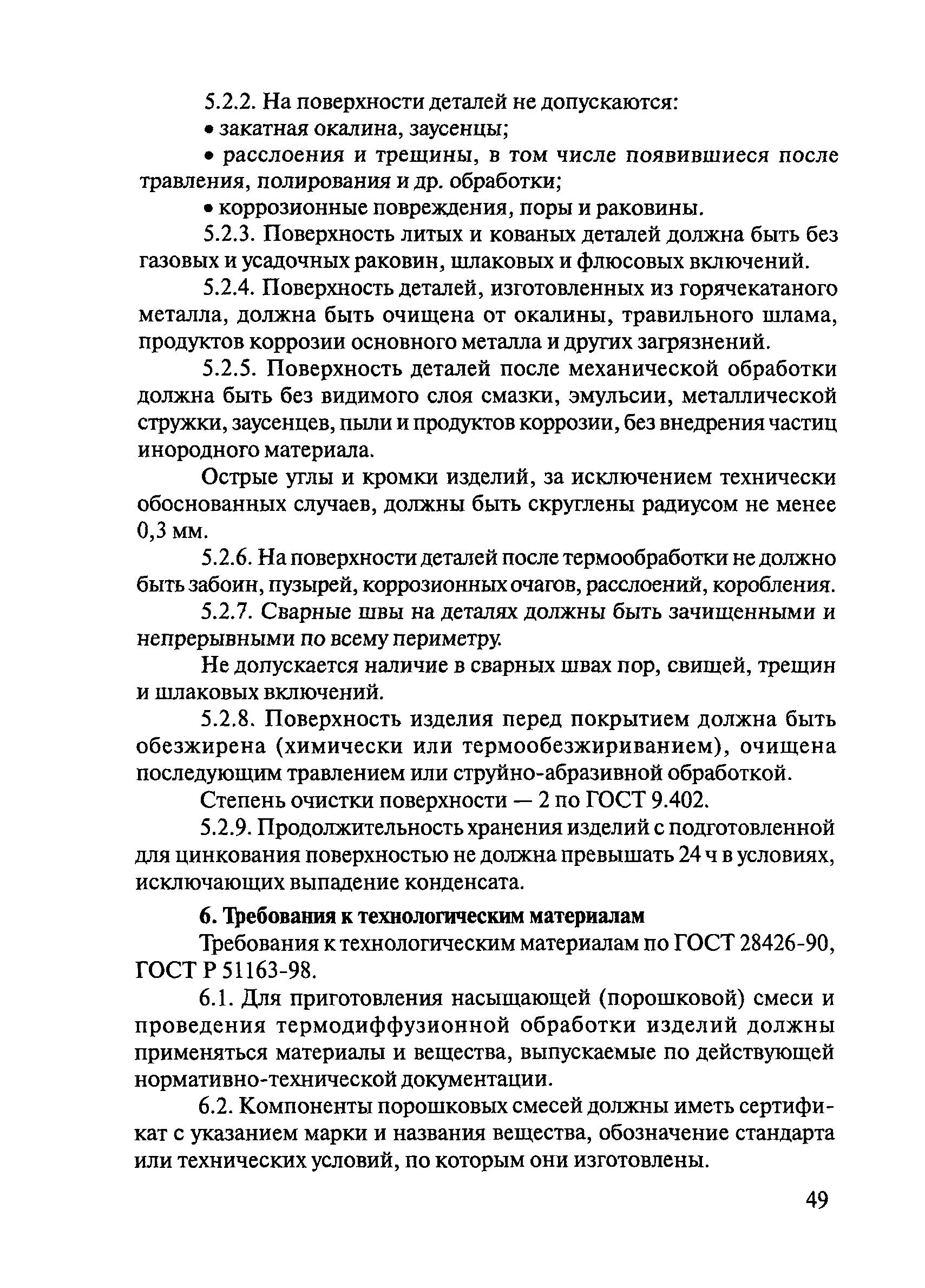 5.2.2. На поверхности деталей не допускаются:

• закатная окалина, заусенцы;

• расслоения и трещины, в том числе появившиеся после травления, полирования и др. обработки;

• коррозионные повреждения, поры и раковины.

5.2.3. Поверхность литых и кованых деталей должна быть без газовых и усадочных раковин, шлаковых и флюсовых включений.

5.2.4. Поверхность деталей, изготовленных из горячекатаного металла, должна быть очищена от окалины, травильного шлама, продуктов коррозии основного металла и других загрязнений.

5.2.5. Поверхность деталей после механической обработки должна быть без видимого слоя смазки, эмульсии, металлической стружки, заусенцев, пыли и продуктов коррозии, без внедрения частиц инородного материала.

Острые углы и кромки изделий, за исключением технически обоснованных случаев, должны быть скруглены радиусом не менее 0,3 мм.

5.2.6. На поверхности деталей после термообработки не должно быть забоин, пузырей, коррозионных очагов, расслоений, коробления.

5.2.7. Сварные швы на деталях должны быть зачищенными и непрерывными по всему периметру.

Не допускается наличие в сварных швах пор, свищей, трещин и шлаковых включений.

5.2.8. Поверхность изделия перед покрытием должна быть обезжирена (химически или термообезжириванием), очищена последующим травлением или струйно-абразивной обработкой.

Степень очистки поверхности — 2 по ГОСТ 9.402.

5.2.9. Продолжительность хранения изделий с подготовленной для цинкования поверхностью не должна превышать 24 ч в условиях, исключающих выпадение конденсата.

6. Требования к технологическим материалам

Требования к технологическим материалам по ГОСТ 28426-90, ГОСТ Р 51163-98.

6.1. Для приготовления насыщающей (порошковой) смеси и проведения термодиффузионной обработки изделий должны применяться материалы и вещества, выпускаемые по действующей нормативно-технической документации.

6.2. Компоненты порошковых смесей должны иметь сертификат с указанием марки и названия вещества, обозначение стандарта или технических условий, по которым они изготовлены.

49